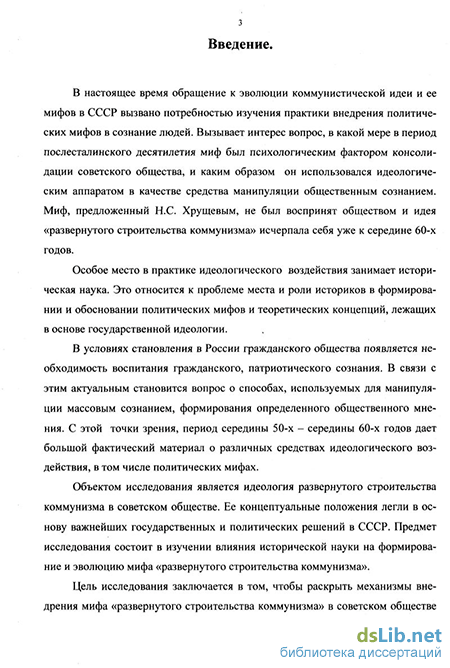 3

Введение.

В настоящее время обращение к эволюции коммунистической идеи и ее мифов в СССР вызвано потребностью изучения практики внедрения политических мифов в сознание людей. Вызывает интерес вопрос, в какой мере в период послесталинского десятилетия миф был психологическим фактором консолидации советского общества, и каким образом он использовался идеологическим аппаратом в качестве средства манипуляции общественным сознанием. Миф, предложенный Н.С. Хрущевым, не был воспринят обществом и идея «развернутого строительства коммунизма» исчерпала себя уже к середине 60-х годов.

Особое место в практике идеологического воздействия занимает историческая наука. Это относится к проблеме места и роли историков в формировании и обосновании политических мифов и теоретических концепций, лежащих в основе государственной идеологии.

В условиях становления в России гражданского общества появляется необходимость воспитания гражданского, патриотического сознания. В связи с этим актуальным становится вопрос о способах, используемых для манипуляции массовым сознанием, формирования определенного общественного мнения. С этой точки зрения, период середины 50-х – середины 60-х годов дает большой фактический материал о различных средствах идеологического воздействия, в том числе политических мифах.

Объектом исследования является идеология развернутого строительства коммунизма в советском обществе. Ее концептуальные положения легли в основу важнейших государственных и политических решений в СССР. Предмет исследования состоит в изучении влияния исторической науки на формирование и эволюцию мифа «развернутого строительства коммунизма».

Цель исследования заключается в том, чтобы раскрыть механизмы внедрения мифа «развернутого строительства коммунизма» в советском обществе

dsLib.net
библиотека диссертаций